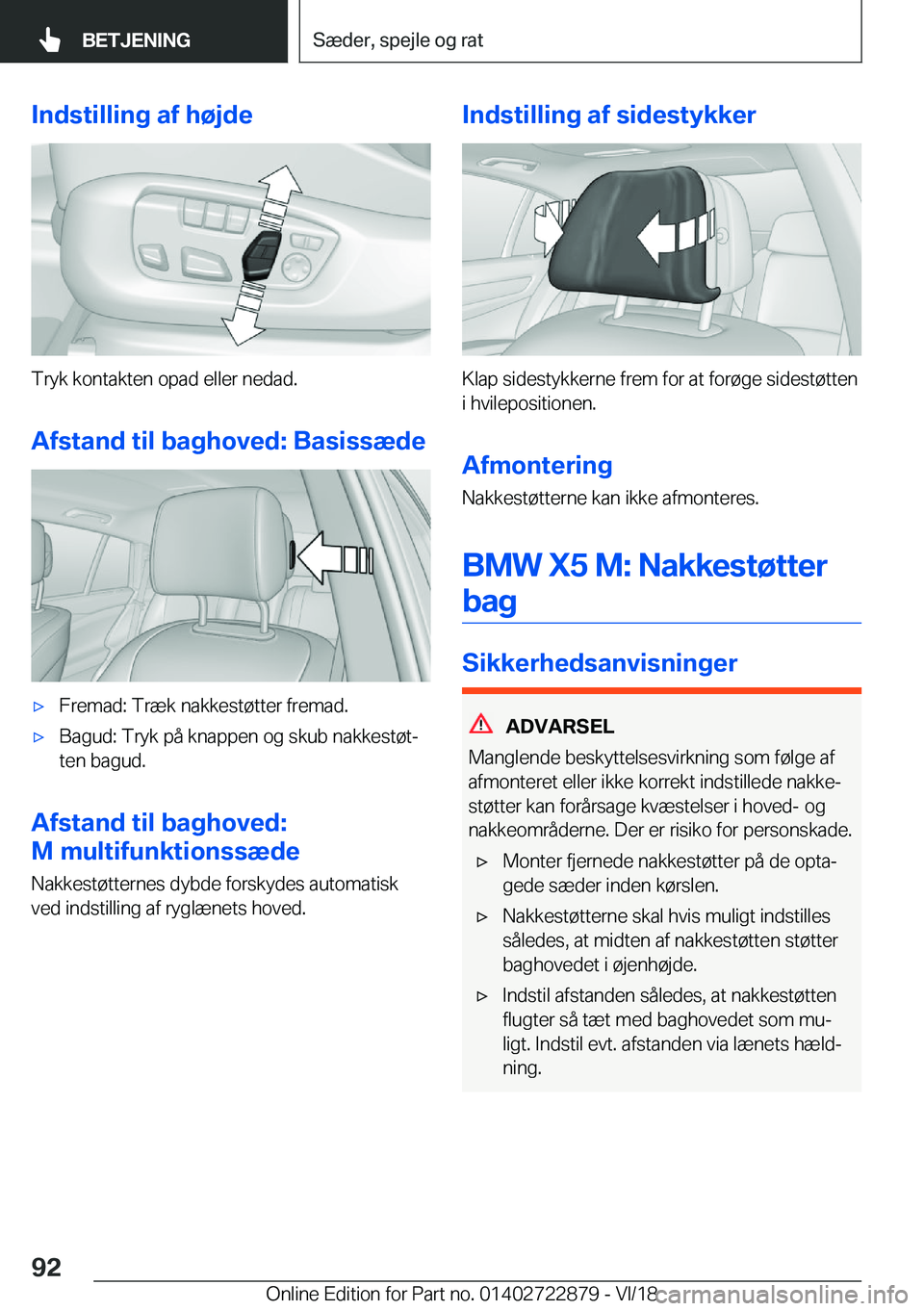 BETJENING

Sæder, spejle og rat

Indstilling af højde

Tryk kontakten opad eller nedad.

Afstand til baghoved: Basissæde

▷ Fremad: Træk nakkestøtter fremad.

▷ Bagud: Tryk på knappen og skub nakkestøtten bagud.

Afstand til baghoved: M multifunktionssæde

Nakkestøtternes dybde forskydes automatisk ved indstilling af ryglænets hoved.

Indstilling af sidestykker

Klap sidestykkerne frem for at forøge sidestøtten i hvilepositionen.

Afmontering

Nakkestøtterne kan ikke afmonteres.

BMW X5 M: Nakkestøtter bag

Sikkerhedsanvisninger

ADVARSEL

Manglende beskyttelsesvirkning som følge af afmonteret eller ikke korrekt indstillede nakkestøtter kan forårsage kvæstelser i hoved- og nakkeområderne. Der er risiko for personskade.

▷ Monter fjernede nakkestøtter på de optagede sæder inden kørslen.

▷ Nakkestøtterne skal hvis muligt indstilles således, at midten af nakkestøtten støtter baghovedet i øjenhøjde.

▷ Indstil afstanden således, at nakkestøtten flugter så tæt med baghovedet som muligt. Indstil evt. afstanden via lænets hældning.

92

Online Edition for Part no. 01402722879 - VI/18

carmanualsonline.info